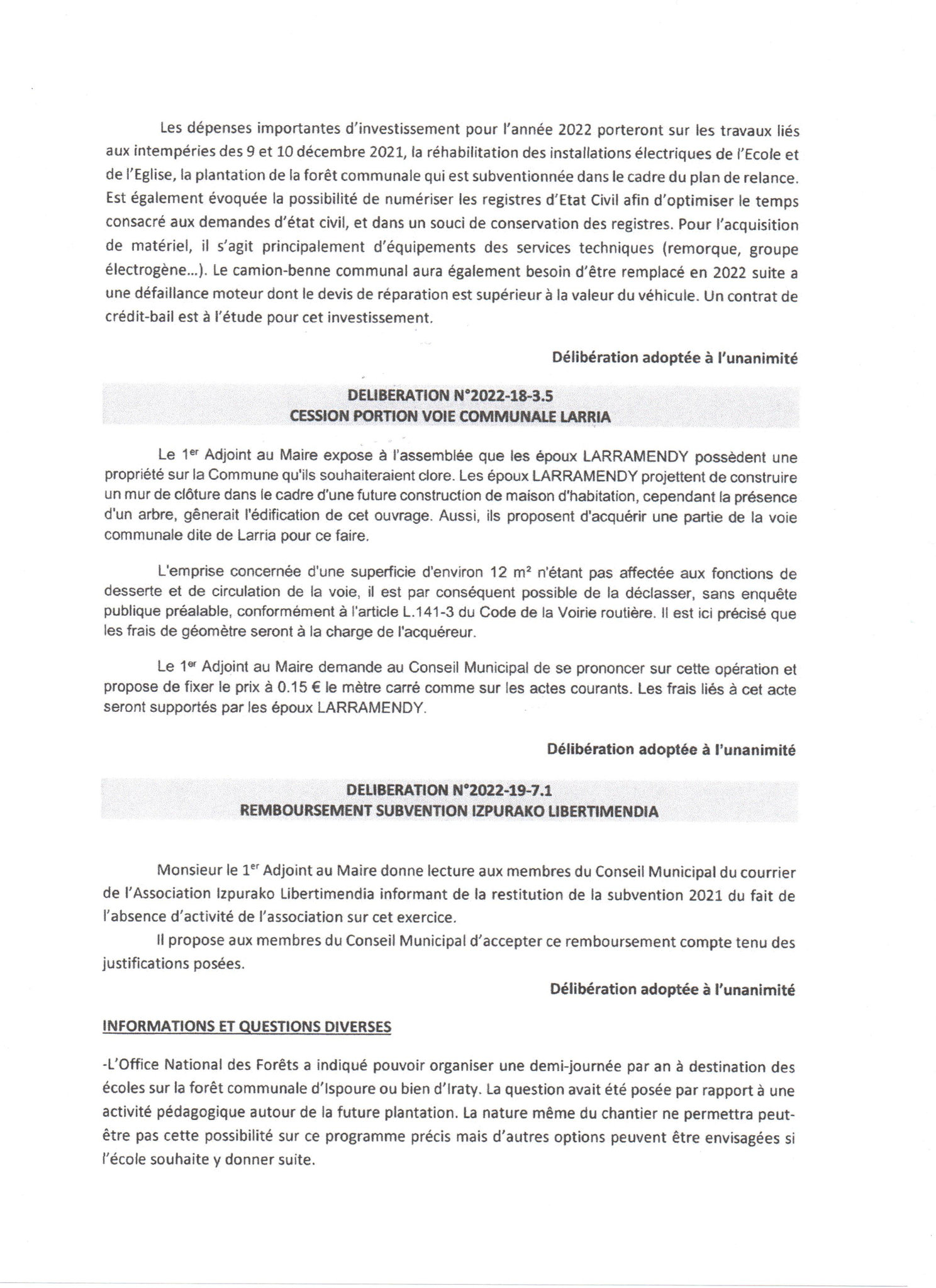 Les dépenses importantes d'investissement pour l'année 2022 porteront sur les travaux liés aux intempéries des 9 et 10 décembre 2021, la réhabilitation des installations électriques de l'Ecole et de l'Eglise, la plantation de la forêt communale qui est subventionnée dans le cadre du plan de relance. Est également évoquée la possibilité de numériser les registres d'Etat Civil afin d'optimiser le temps consacré aux demandes d'état civil, et dans un souci de conservation des registres. Pour l'acquisition de matériel, il s'agit principalement d'équipements des services techniques (remorque, groupe électrogène…). Le camion-benne communal aura également besoin d'être remplacé en 2022 suite a une défaillance moteur dont le devis de réparation est supérieur à la valeur du véhicule. Un contrat de crédit-bail est à l'étude pour cet investissement.

Délibération adoptée à l'unanimité

DELIBERATION N°2022-18-3.5
CESSION PORTION VOIE COMMUNALE LARRIA

Le 1$^{er}$ Adjoint au Maire expose à l'assemblée que les époux LARRAMENDY possèdent une propriété sur la Commune qu'ils souhaiteraient clore. Les époux LARRAMENDY projettent de construire un mur de clôture dans le cadre d'une future construction de maison d'habitation, cependant la présence d'un arbre, gênerait l'édification de cet ouvrage. Aussi, ils proposent d'acquérir une partie de la voie communale dite de Larria pour ce faire.

L'emprise concernée d'une superficie d'environ 12 m² n'étant pas affectée aux fonctions de desserte et de circulation de la voie, il est par conséquent possible de la déclasser, sans enquête publique préalable, conformément à l'article L.141-3 du Code de la Voirie routière. Il est ici précisé que les frais de géomètre seront à la charge de l'acquéreur.

Le 1$^{er}$ Adjoint au Maire demande au Conseil Municipal de se prononcer sur cette opération et propose de fixer le prix à 0.15 € le mètre carré comme sur les actes courants. Les frais liés à cet acte seront supportés par les époux LARRAMENDY.

Délibération adoptée à l'unanimité

DELIBERATION N°2022-19-7.1
REMBOURSEMENT SUBVENTION IZPURAKO LIBERTIMENDIA

Monsieur le 1$^{er}$ Adjoint au Maire donne lecture aux membres du Conseil Municipal du courrier de l'Association Izpurako Libertimendia informant de la restitution de la subvention 2021 du fait de l'absence d'activité de l'association sur cet exercice.

Il propose aux membres du Conseil Municipal d'accepter ce remboursement compte tenu des justifications posées.

Délibération adoptée à l'unanimité

INFORMATIONS ET QUESTIONS DIVERSES

-L'Office National des Forêts a indiqué pouvoir organiser une demi-journée par an à destination des écoles sur la forêt communale d'Ispoure ou bien d'Iraty. La question avait été posée par rapport à une activité pédagogique autour de la future plantation. La nature même du chantier ne permettra peut-être pas cette possibilité sur ce programme précis mais d'autres options peuvent être envisagées si l'école souhaite y donner suite.